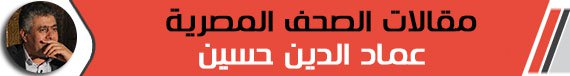 مقالات الصحف المصرية
عماد الدين حسين